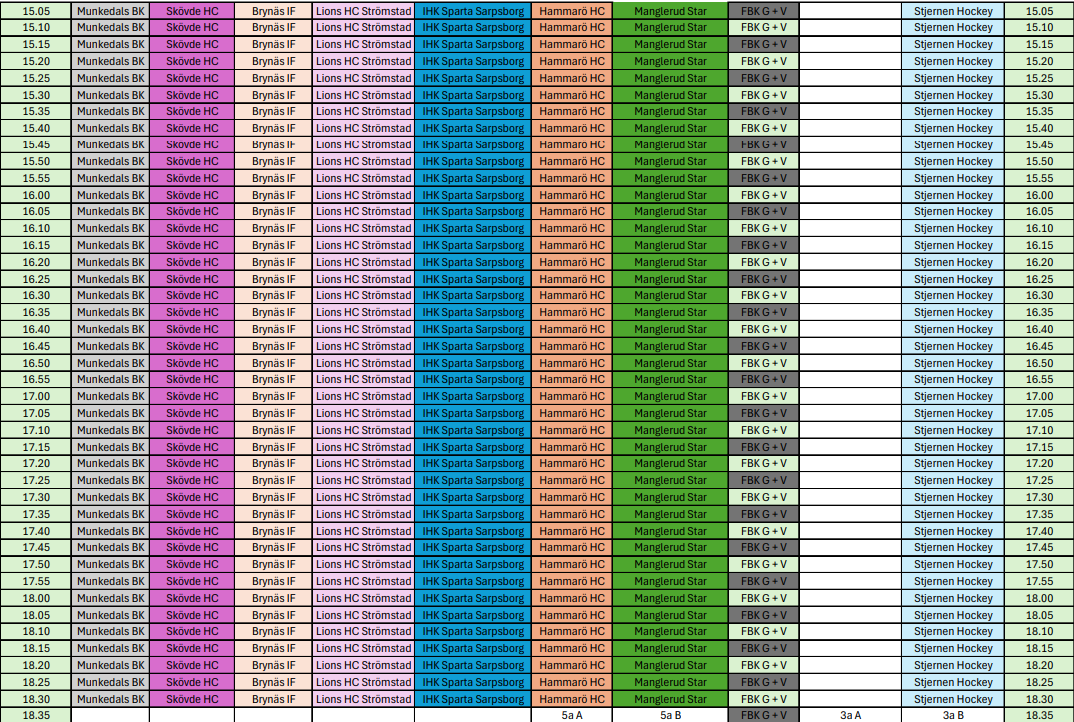 | 15.05 | Munkedals BK | Skövde HC | Brynäs IF | Lions HC Strömstad | IHK Sparta Sarpsborg | Hammarö HC | Manglerud Star | FBK G + V | | Stjernen Hockey | 15.05 |
|---|---|---|---|---|---|---|---|---|---|---|---|
| 15.10 | Munkedals BK | Skövde HC | Brynäs IF | Lions HC Strömstad | IHK Sparta Sarpsborg | Hammarö HC | Manglerud Star | FBK G + V | | Stjernen Hockey | 15.10 |
| 15.15 | Munkedals BK | Skövde HC | Brynäs IF | Lions HC Strömstad | IHK Sparta Sarpsborg | Hammarö HC | Manglerud Star | FBK G + V | | Stjernen Hockey | 15.15 |
| 15.20 | Munkedals BK | Skövde HC | Brynäs IF | Lions HC Strömstad | IHK Sparta Sarpsborg | Hammarö HC | Manglerud Star | FBK G + V | | Stjernen Hockey | 15.20 |
| 15.25 | Munkedals BK | Skövde HC | Brynäs IF | Lions HC Strömstad | IHK Sparta Sarpsborg | Hammarö HC | Manglerud Star | FBK G + V | | Stjernen Hockey | 15.25 |
| 15.30 | Munkedals BK | Skövde HC | Brynäs IF | Lions HC Strömstad | IHK Sparta Sarpsborg | Hammarö HC | Manglerud Star | FBK G + V | | Stjernen Hockey | 15.30 |
| 15.35 | Munkedals BK | Skövde HC | Brynäs IF | Lions HC Strömstad | IHK Sparta Sarpsborg | Hammarö HC | Manglerud Star | FBK G + V | | Stjernen Hockey | 15.35 |
| 15.40 | Munkedals BK | Skövde HC | Brynäs IF | Lions HC Strömstad | IHK Sparta Sarpsborg | Hammarö HC | Manglerud Star | FBK G + V | | Stjernen Hockey | 15.40 |
| 15.45 | Munkedals BK | Skövde HC | Brynäs IF | Lions HC Strömstad | IHK Sparta Sarpsborg | Hammarö HC | Manglerud Star | FBK G + V | | Stjernen Hockey | 15.45 |
| 15.50 | Munkedals BK | Skövde HC | Brynäs IF | Lions HC Strömstad | IHK Sparta Sarpsborg | Hammarö HC | Manglerud Star | FBK G + V | | Stjernen Hockey | 15.50 |
| 15.55 | Munkedals BK | Skövde HC | Brynäs IF | Lions HC Strömstad | IHK Sparta Sarpsborg | Hammarö HC | Manglerud Star | FBK G + V | | Stjernen Hockey | 15.55 |
| 16.00 | Munkedals BK | Skövde HC | Brynäs IF | Lions HC Strömstad | IHK Sparta Sarpsborg | Hammarö HC | Manglerud Star | FBK G + V | | Stjernen Hockey | 16.00 |
| 16.05 | Munkedals BK | Skövde HC | Brynäs IF | Lions HC Strömstad | IHK Sparta Sarpsborg | Hammarö HC | Manglerud Star | FBK G + V | | Stjernen Hockey | 16.05 |
| 16.10 | Munkedals BK | Skövde HC | Brynäs IF | Lions HC Strömstad | IHK Sparta Sarpsborg | Hammarö HC | Manglerud Star | FBK G + V | | Stjernen Hockey | 16.10 |
| 16.15 | Munkedals BK | Skövde HC | Brynäs IF | Lions HC Strömstad | IHK Sparta Sarpsborg | Hammarö HC | Manglerud Star | FBK G + V | | Stjernen Hockey | 16.15 |
| 16.20 | Munkedals BK | Skövde HC | Brynäs IF | Lions HC Strömstad | IHK Sparta Sarpsborg | Hammarö HC | Manglerud Star | FBK G + V | | Stjernen Hockey | 16.20 |
| 16.25 | Munkedals BK | Skövde HC | Brynäs IF | Lions HC Strömstad | IHK Sparta Sarpsborg | Hammarö HC | Manglerud Star | FBK G + V | | Stjernen Hockey | 16.25 |
| 16.30 | Munkedals BK | Skövde HC | Brynäs IF | Lions HC Strömstad | IHK Sparta Sarpsborg | Hammarö HC | Manglerud Star | FBK G + V | | Stjernen Hockey | 16.30 |
| 16.35 | Munkedals BK | Skövde HC | Brynäs IF | Lions HC Strömstad | IHK Sparta Sarpsborg | Hammarö HC | Manglerud Star | FBK G + V | | Stjernen Hockey | 16.35 |
| 16.40 | Munkedals BK | Skövde HC | Brynäs IF | Lions HC Strömstad | IHK Sparta Sarpsborg | Hammarö HC | Manglerud Star | FBK G + V | | Stjernen Hockey | 16.40 |
| 16.45 | Munkedals BK | Skövde HC | Brynäs IF | Lions HC Strömstad | IHK Sparta Sarpsborg | Hammarö HC | Manglerud Star | FBK G + V | | Stjernen Hockey | 16.45 |
| 16.50 | Munkedals BK | Skövde HC | Brynäs IF | Lions HC Strömstad | IHK Sparta Sarpsborg | Hammarö HC | Manglerud Star | FBK G + V | | Stjernen Hockey | 16.50 |
| 16.55 | Munkedals BK | Skövde HC | Brynäs IF | Lions HC Strömstad | IHK Sparta Sarpsborg | Hammarö HC | Manglerud Star | FBK G + V | | Stjernen Hockey | 16.55 |
| 17.00 | Munkedals BK | Skövde HC | Brynäs IF | Lions HC Strömstad | IHK Sparta Sarpsborg | Hammarö HC | Manglerud Star | FBK G + V | | Stjernen Hockey | 17.00 |
| 17.05 | Munkedals BK | Skövde HC | Brynäs IF | Lions HC Strömstad | IHK Sparta Sarpsborg | Hammarö HC | Manglerud Star | FBK G + V | | Stjernen Hockey | 17.05 |
| 17.10 | Munkedals BK | Skövde HC | Brynäs IF | Lions HC Strömstad | IHK Sparta Sarpsborg | Hammarö HC | Manglerud Star | FBK G + V | | Stjernen Hockey | 17.10 |
| 17.15 | Munkedals BK | Skövde HC | Brynäs IF | Lions HC Strömstad | IHK Sparta Sarpsborg | Hammarö HC | Manglerud Star | FBK G + V | | Stjernen Hockey | 17.15 |
| 17.20 | Munkedals BK | Skövde HC | Brynäs IF | Lions HC Strömstad | IHK Sparta Sarpsborg | Hammarö HC | Manglerud Star | FBK G + V | | Stjernen Hockey | 17.20 |
| 17.25 | Munkedals BK | Skövde HC | Brynäs IF | Lions HC Strömstad | IHK Sparta Sarpsborg | Hammarö HC | Manglerud Star | FBK G + V | | Stjernen Hockey | 17.25 |
| 17.30 | Munkedals BK | Skövde HC | Brynäs IF | Lions HC Strömstad | IHK Sparta Sarpsborg | Hammarö HC | Manglerud Star | FBK G + V | | Stjernen Hockey | 17.30 |
| 17.35 | Munkedals BK | Skövde HC | Brynäs IF | Lions HC Strömstad | IHK Sparta Sarpsborg | Hammarö HC | Manglerud Star | FBK G + V | | Stjernen Hockey | 17.35 |
| 17.40 | Munkedals BK | Skövde HC | Brynäs IF | Lions HC Strömstad | IHK Sparta Sarpsborg | Hammarö HC | Manglerud Star | FBK G + V | | Stjernen Hockey | 17.40 |
| 17.45 | Munkedals BK | Skövde HC | Brynäs IF | Lions HC Strömstad | IHK Sparta Sarpsborg | Hammarö HC | Manglerud Star | FBK G + V | | Stjernen Hockey | 17.45 |
| 17.50 | Munkedals BK | Skövde HC | Brynäs IF | Lions HC Strömstad | IHK Sparta Sarpsborg | Hammarö HC | Manglerud Star | FBK G + V | | Stjernen Hockey | 17.50 |
| 17.55 | Munkedals BK | Skövde HC | Brynäs IF | Lions HC Strömstad | IHK Sparta Sarpsborg | Hammarö HC | Manglerud Star | FBK G + V | | Stjernen Hockey | 17.55 |
| 18.00 | Munkedals BK | Skövde HC | Brynäs IF | Lions HC Strömstad | IHK Sparta Sarpsborg | Hammarö HC | Manglerud Star | FBK G + V | | Stjernen Hockey | 18.00 |
| 18.05 | Munkedals BK | Skövde HC | Brynäs IF | Lions HC Strömstad | IHK Sparta Sarpsborg | Hammarö HC | Manglerud Star | FBK G + V | | Stjernen Hockey | 18.05 |
| 18.10 | Munkedals BK | Skövde HC | Brynäs IF | Lions HC Strömstad | IHK Sparta Sarpsborg | Hammarö HC | Manglerud Star | FBK G + V | | Stjernen Hockey | 18.10 |
| 18.15 | Munkedals BK | Skövde HC | Brynäs IF | Lions HC Strömstad | IHK Sparta Sarpsborg | Hammarö HC | Manglerud Star | FBK G + V | | Stjernen Hockey | 18.15 |
| 18.20 | Munkedals BK | Skövde HC | Brynäs IF | Lions HC Strömstad | IHK Sparta Sarpsborg | Hammarö HC | Manglerud Star | FBK G + V | | Stjernen Hockey | 18.20 |
| 18.25 | Munkedals BK | Skövde HC | Brynäs IF | Lions HC Strömstad | IHK Sparta Sarpsborg | Hammarö HC | Manglerud Star | FBK G + V | | Stjernen Hockey | 18.25 |
| 18.30 | Munkedals BK | Skövde HC | Brynäs IF | Lions HC Strömstad | IHK Sparta Sarpsborg | Hammarö HC | Manglerud Star | FBK G + V | | Stjernen Hockey | 18.30 |
| 18.35 | | | | | | 5a A | 5a B | FBK G + V | 3a A | 3a B | 18.35 |